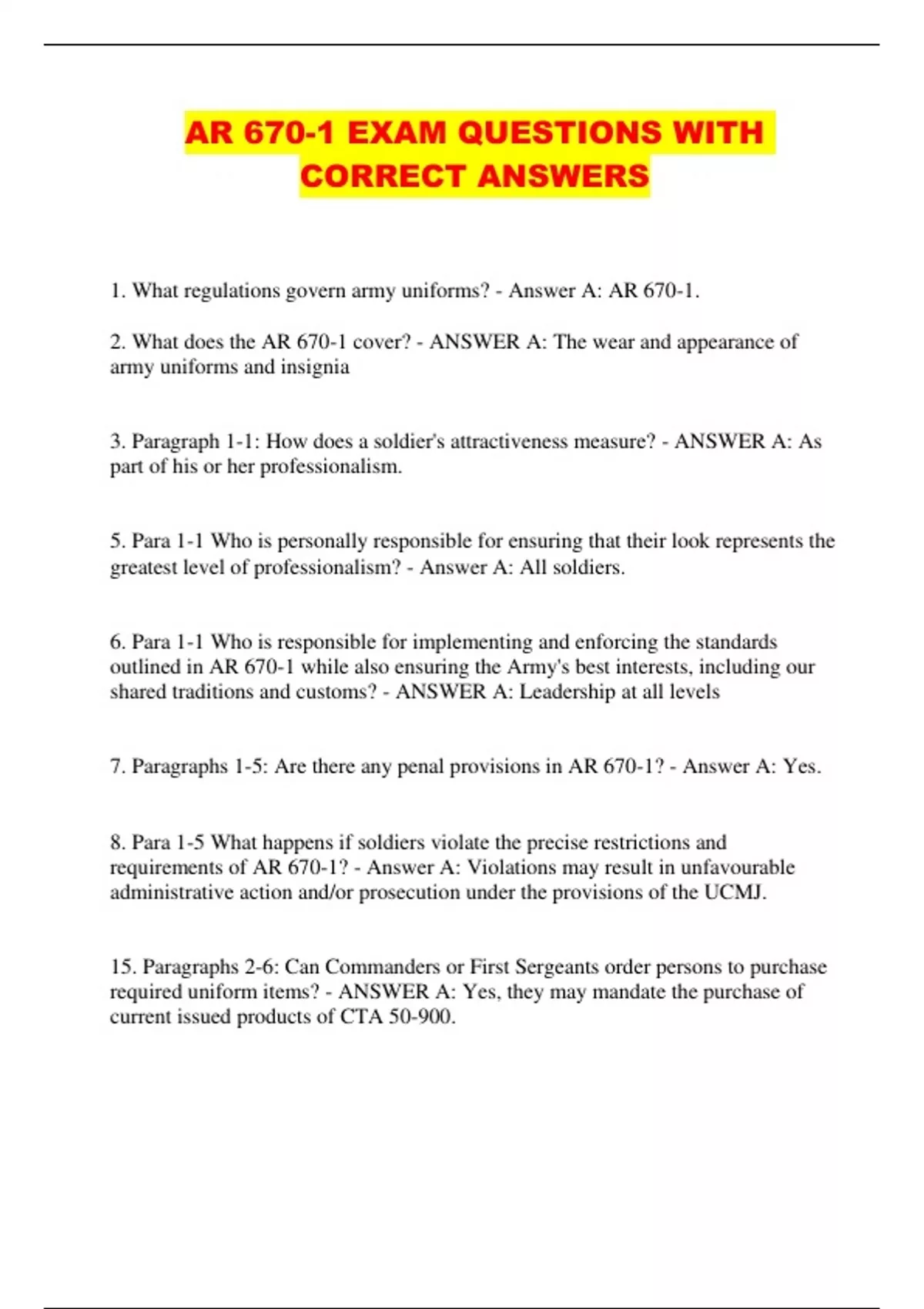 AR 670-1 EXAM QUESTIONS WITH CORRECT ANSWERS

1. What regulations govern army uniforms? - Answer A: AR 670-1.

2. What does the AR 670-1 cover? - ANSWER A: The wear and appearance of army uniforms and insignia

3. Paragraph 1-1: How does a soldier's attractiveness measure? - ANSWER A: As part of his or her professionalism.

5. Para 1-1 Who is personally responsible for ensuring that their look represents the greatest level of professionalism? - Answer A: All soldiers.

6. Para 1-1 Who is responsible for implementing and enforcing the standards outlined in AR 670-1 while also ensuring the Army's best interests, including our shared traditions and customs? - ANSWER A: Leadership at all levels

7. Paragraphs 1-5: Are there any penal provisions in AR 670-1? - Answer A: Yes.

8. Para 1-5 What happens if soldiers violate the precise restrictions and requirements of AR 670-1? - Answer A: Violations may result in unfavourable administrative action and/or prosecution under the provisions of the UCMJ.

15. Paragraphs 2-6: Can Commanders or First Sergeants order persons to purchase required uniform items? - ANSWER A: Yes, they may mandate the purchase of current issued products of CTA 50-900.